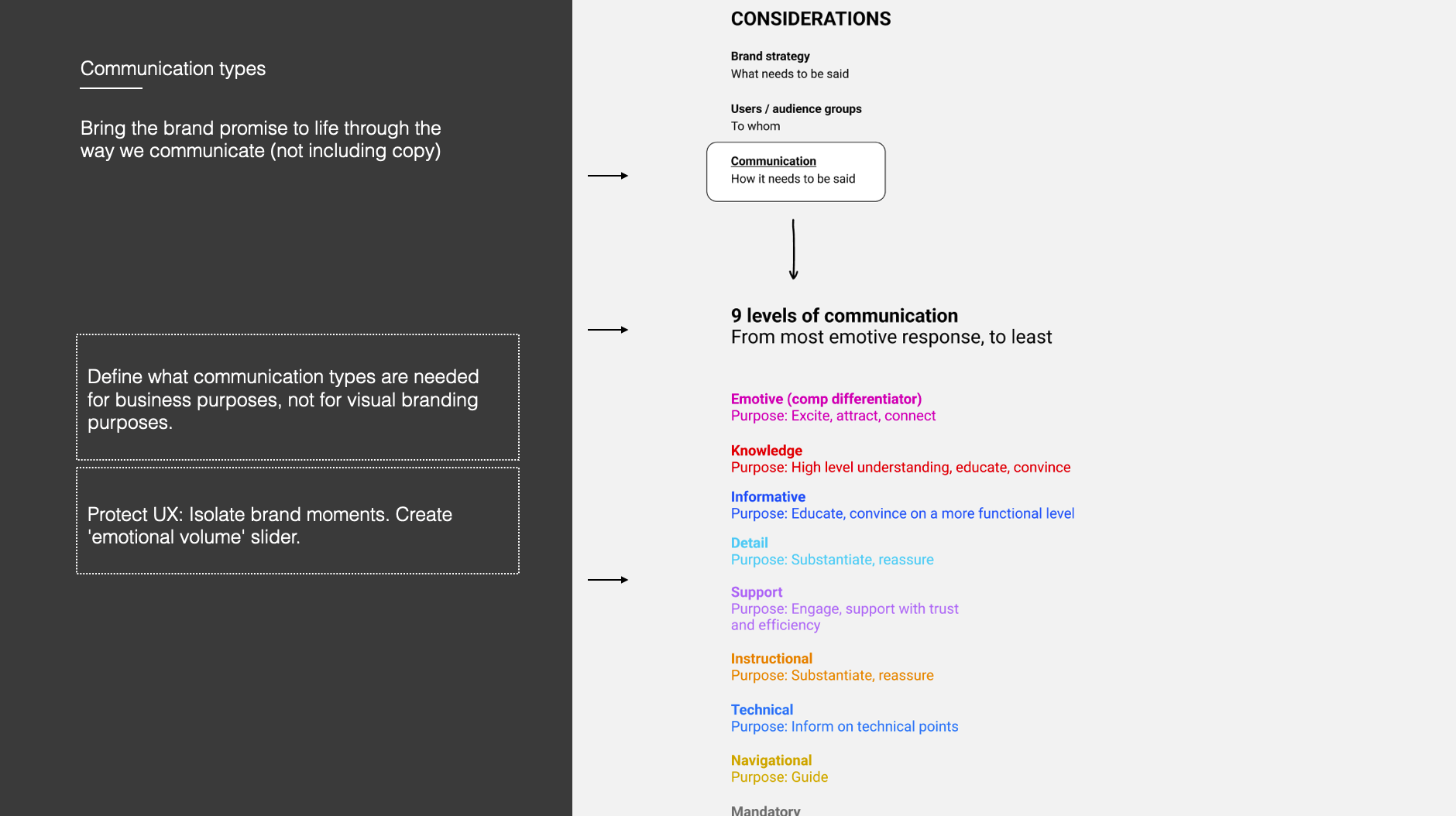 Communication types

Bring the brand promise to life through the way we communicate (not including copy)

Define what communication types are needed for business purposes, not for visual branding purposes.

Protect UX: Isolate brand moments. Create 'emotional volume' slider.

CONSIDERATIONS

Brand strategy
What needs to be said

Users / audience groups
To whom

Communication
How it needs to be said

9 levels of communication
From most emotive response, to least

Emotive (comp differentiator)
Purpose: Excite, attract, connect

Knowledge
Purpose: High level understanding, educate, convince

Informative
Purpose: Educate, convince on a more functional level

Detail
Purpose: Substantiate, reassure

Support
Purpose: Engage, support with trust and efficiency

Instructional
Purpose: Substantiate, reassure

Technical
Purpose: Inform on technical points

Navigational
Purpose: Guide

Mandatory